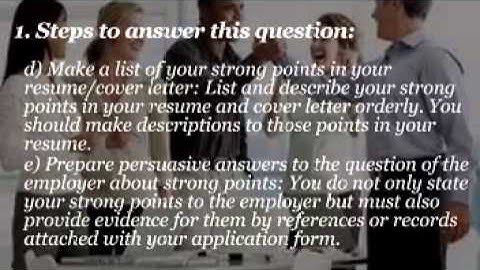 1. Steps to answer this question:

d) Make a list of your strong points in your resume/cover letter: List and describe your strong points in your resume and cover letter orderly. You should make descriptions to those points in your resume.

e) Prepare persuasive answers to the question of the employer about strong points: You do not only state your strong points to the employer but must also provide evidence for them by references or records attached with your application form.